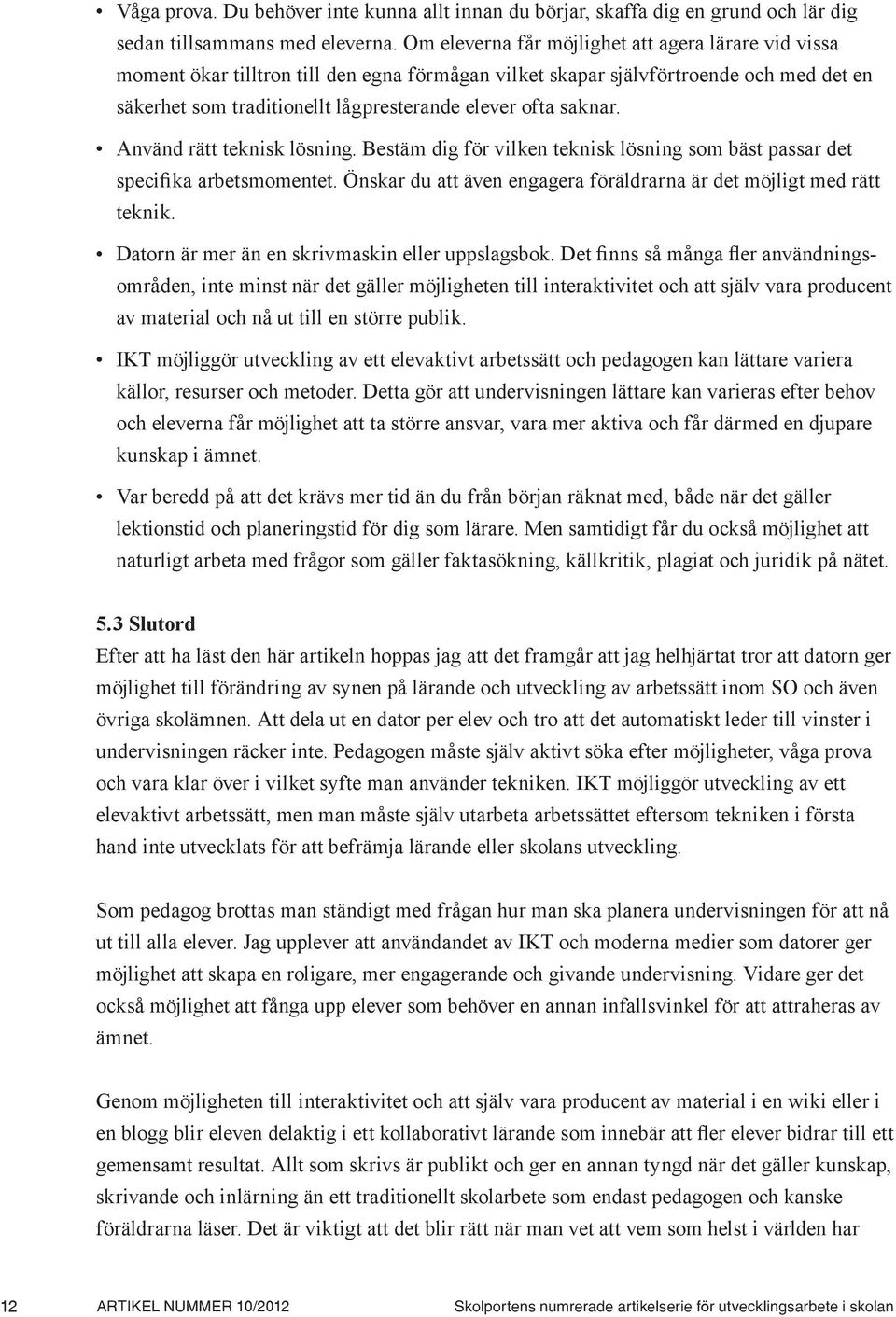 • Våga prova. Du behöver inte kunna allt innan du börjar, skaffa dig en grund och lär dig sedan tillsammans med eleverna. Om eleverna får möjlighet att agera lärare vid vissa moment ökar tilltron till den egna förmågan vilket skapar självförtroende och med det en säkerhet som traditionellt lågpresterande elever ofta saknar.

• Använd rätt teknisk lösning. Bestäm dig för vilken teknisk lösning som bäst passar det specifika arbetsmomentet. Önskar du att även engagera föräldrarna är det möjligt med rätt teknik.

• Datorn är mer än en skrivmaskin eller uppslagsbok. Det finns så många fler användningsområden, inte minst när det gäller möjligheten till interaktivitet och att själv vara producent av material och nå ut till en större publik.

• IKT möjliggör utveckling av ett elevaktivt arbetssätt och pedagogen kan lättare variera källor, resurser och metoder. Detta gör att undervisningen lättare kan varieras efter behov och eleverna får möjlighet att ta större ansvar, vara mer aktiva och får därmed en djupare kunskap i ämnet.

• Var beredd på att det krävs mer tid än du från början räknat med, både när det gäller lektionstid och planeringstid för dig som lärare. Men samtidigt får du också möjlighet att naturligt arbeta med frågor som gäller faktasökning, källkritik, plagiat och juridik på nätet.

5.3 Slutord
Efter att ha läst den här artikeln hoppas jag att det framgår att jag helhjärtat tror att datorn ger möjlighet till förändring av synen på lärande och utveckling av arbetssätt inom SO och även övriga skolämnen. Att dela ut en dator per elev och tro att det automatiskt leder till vinster i undervisningen räcker inte. Pedagogen måste själv aktivt söka efter möjligheter, våga prova och vara klar över i vilket syfte man använder tekniken. IKT möjliggör utveckling av ett elevaktivt arbetssätt, men man måste själv utarbeta arbetssättet eftersom tekniken i första hand inte utvecklats för att befrämja lärande eller skolans utveckling.

Som pedagog brottas man ständigt med frågan hur man ska planera undervisningen för att nå ut till alla elever. Jag upplever att användandet av IKT och moderna medier som datorer ger möjlighet att skapa en roligare, mer engagerande och givande undervisning. Vidare ger det också möjlighet att fånga upp elever som behöver en annan infallsvinkel för att attraheras av ämnet.

Genom möjligheten till interaktivitet och att själv vara producent av material i en wiki eller i en blogg blir eleven delaktig i ett kollaborativt lärande som innebär att fler elever bidrar till ett gemensamt resultat. Allt som skrivs är publikt och ger en annan tyngd när det gäller kunskap, skrivande och inlärning än ett traditionellt skolarbete som endast pedagogen och kanske föräldrarna läser. Det är viktigt att det blir rätt när man vet att vem som helst i världen har

12 ARTIKEL NUMMER 10/2012 Skolportens numrerade artikelserie för utvecklingsarbete i skolan